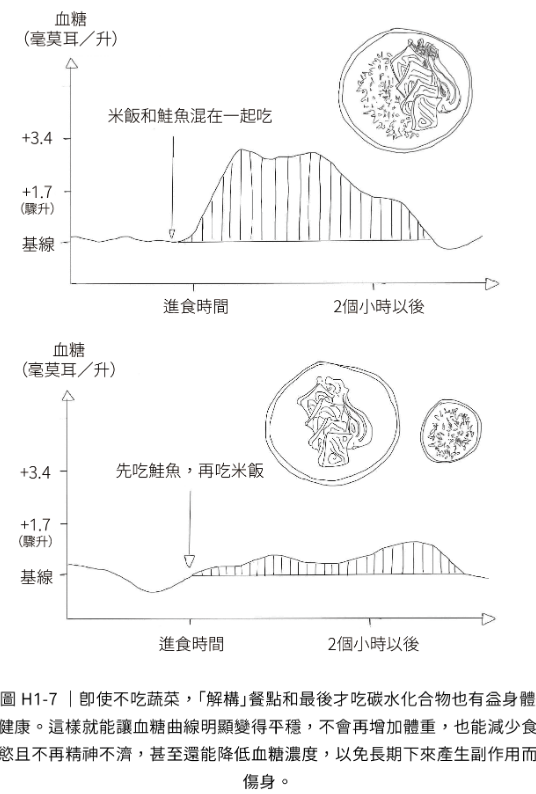 血糖
（毫莫耳／升）

米飯和鮭魚混在一起吃

+3.4

+1.7
（驟升）

基線

進食時間

2個小時以後

血糖
（毫莫耳／升）

先吃鮭魚，再吃米飯

+3.4

+1.7
（驟升）

基線

進食時間

2個小時以後

圖 H1-7 ｜即使不吃蔬菜，「解構」餐點和最後才吃碳水化合物也有益身體健康。這樣就能讓血糖曲線明顯變得平穩，不會再增加體重，也能減少食慾且不再精神不濟，甚至還能降低血糖濃度，以免長期下來產生副作用而傷身。